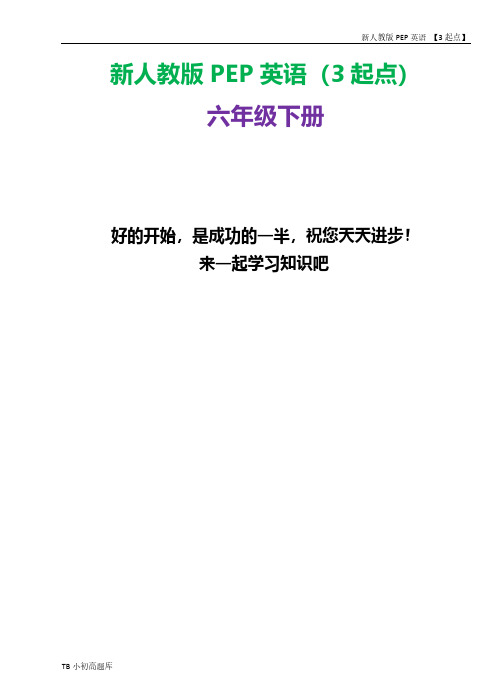 新人教版 PEP 英语 【3 起点】

新人教版 PEP 英语（3 起点）

六年级下册

好的开始，是成功的一半，祝您天天进步！
来一起学习知识吧

TB 小初高题库